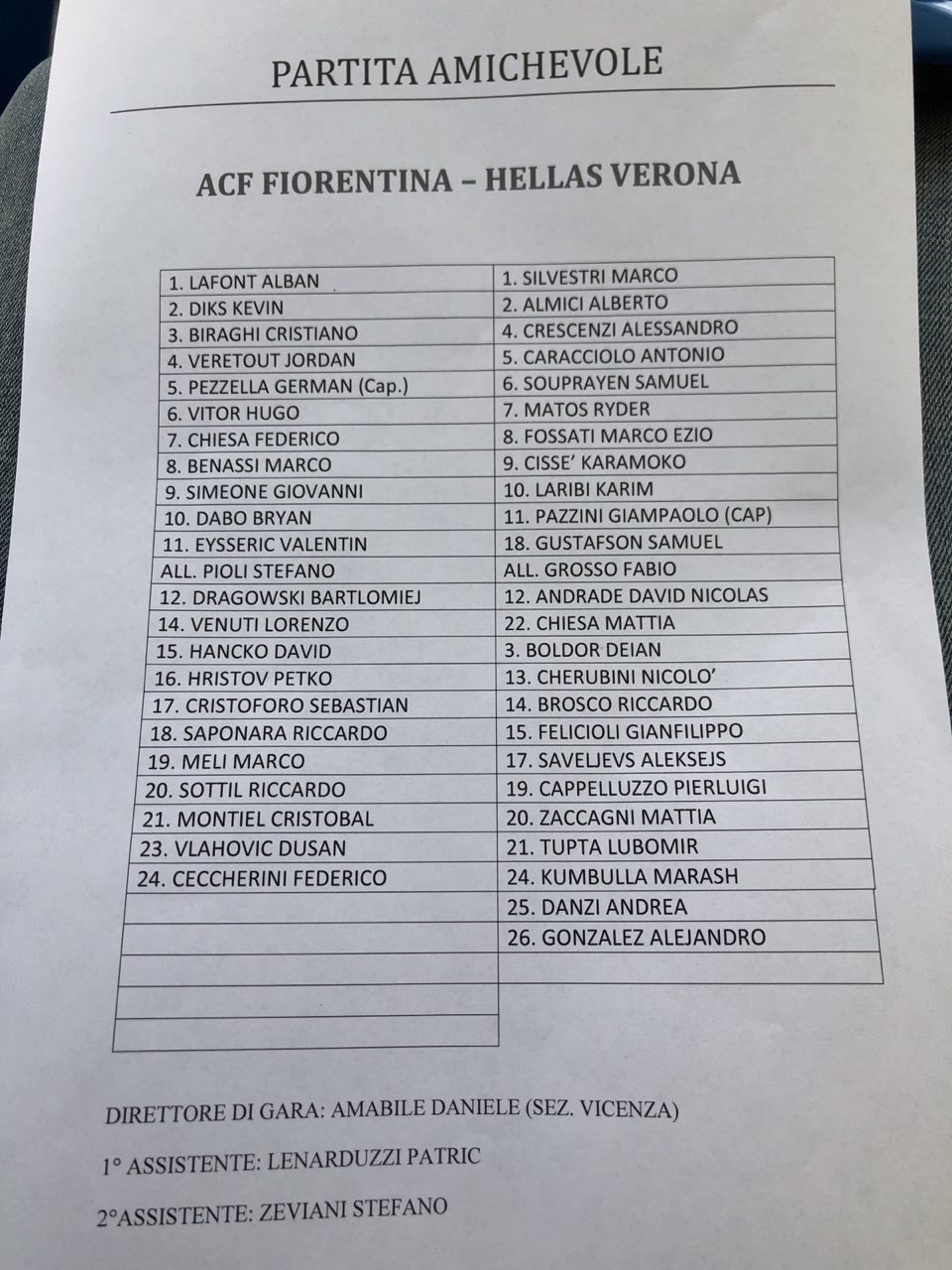 PARTITA AMICHEVOLE

ACF FIORENTINA – HELLAS VERONA

| | |
|---|---|
| 1. LAFONT ALBAN | 1. SILVESTRI MARCO |
| 2. DIKS KEVIN | 2. ALMICI ALBERTO |
| 3. BIRAGHI CRISTIANO | 4. CRESCENZI ALESSANDRO |
| 4. VERETOUT JORDAN | 5. CARACCIOLO ANTONIO |
| 5. PEZZELLA GERMAN (Cap.) | 6. SOUPRAYEN SAMUEL |
| 6. VITOR HUGO | 7. MATOS RYDER |
| 7. CHIESA FEDERICO | 8. FOSSATI MARCO EZIO |
| 8. BENASSI MARCO | 9. CISSE' KARAMOKO |
| 9. SIMEONE GIOVANNI | 10. LARIBI KARIM |
| 10. DABO BRYAN | 11. PAZZINI GIAMPAOLO (CAP) |
| 11. EYSSERIC VALENTIN | 18. GUSTAFSON SAMUEL |
| ALL. PIOLI STEFANO | ALL. GROSSO FABIO |
| 12. DRAGOWSKI BARTLOMIEJ | 12. ANDRADE DAVID NICOLAS |
| 14. VENUTI LORENZO | 22. CHIESA MATTIA |
| 15. HANCKO DAVID | 3. BOLDOR DEIAN |
| 16. HRISTOV PETKO | 13. CHERUBINI NICOLO' |
| 17. CRISTOFORO SEBASTIAN | 14. BROSCO RICCARDO |
| 18. SAPONARA RICCARDO | 15. FELICIOLI GIANFILIPPO |
| 19. MELI MARCO | 17. SAVELJEVS ALEKSEJS |
| 20. SOTTIL RICCARDO | 19. CAPPELLUZZO PIERLUIGI |
| 21. MONTIEL CRISTOBAL | 20. ZACCAGNI MATTIA |
| 23. VLAHOVIC DUSAN | 21. TUPTA LUBOMIR |
| 24. CECCHERINI FEDERICO | 24. KUMBULLA MARASH |
| | 25. DANZI ANDREA |
| | 26. GONZALEZ ALEJANDRO |
| | |
| | |
| | |

DIRETTORE DI GARA: AMABILE DANIELE (SEZ. VICENZA)

1° ASSISTENTE: LENARDUZZI PATRIC

2°ASSISTENTE: ZEVIANI STEFANO